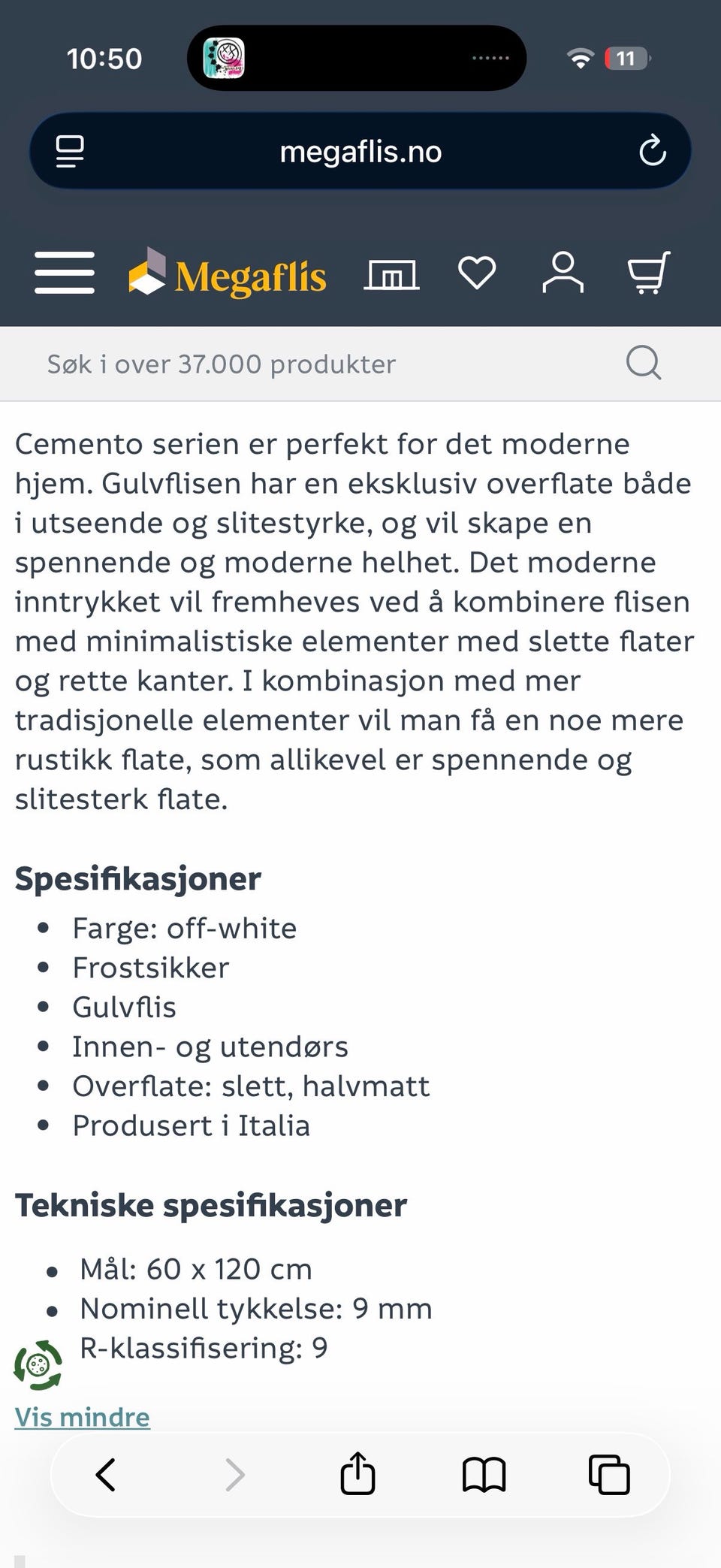 10:50

11

megaflis.no

Megaflis

Søk i over 37.000 produkter

Cemento serien er perfekt for det moderne hjem. Gulvflisen har en eksklusiv overflate både i utseende og slitestyrke, og vil skape en spennende og moderne helhet. Det moderne inntrykket vil fremheves ved å kombinere flisen med minimalistiske elementer med slette flater og rette kanter. I kombinasjon med mer tradisjonelle elementer vil man få en noe mere rustikk flate, som allikevel er spennende og slitesterk flate.

Spesifikasjoner

- Farge: off-white
- Frostsikker
- Gulvflis
- Innen- og utendørs
- Overflate: slett, halvmatt
- Produsert i Italia

Tekniske spesifikasjoner

- Mål: 60 x 120 cm
- Nominell tykkelse: 9 mm
- R-klassifisering: 9

Vis mindre